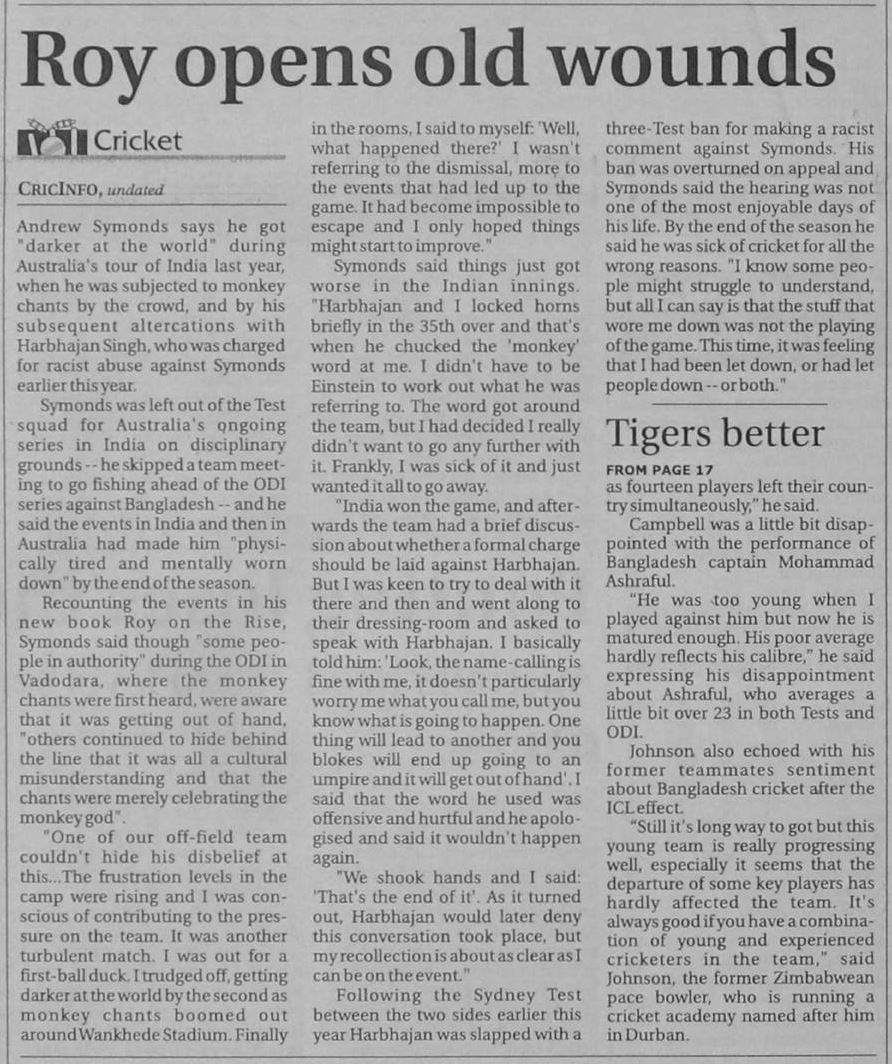 Roy opens old wounds

Cricket

CRICINFO, undated

Andrew Symonds says he got "darker at the world" during Australia's tour of India last year, when he was subjected to monkey chants by the crowd, and by his subsequent altercations with Harbhajan Singh, who was charged for racist abuse against Symonds earlier this year.

Symonds was left out of the Test squad for Australia's ongoing series in India on disciplinary grounds -- he skipped a team meeting to go fishing ahead of the ODI series against Bangladesh -- and he said the events in India and then in Australia had made him "physically tired and mentally worn down" by the end of the season.

Recounting the events in his new book Roy on the Rise, Symonds said though "some people in authority" during the ODI in Vadodara, where the monkey chants were first heard, were aware that it was getting out of hand, "others continued to hide behind the line that it was all a cultural misunderstanding and that the chants were merely celebrating the monkey god".

"One of our off-field team couldn't hide his disbelief at this...The frustration levels in the camp were rising and I was conscious of contributing to the pressure on the team. It was another turbulent match. I was out for a first-ball duck. I trudged off, getting darker at the world by the second as monkey chants boomed out around Wankhede Stadium. Finally in the rooms, I said to myself: 'Well, what happened there?' I wasn't referring to the dismissal, more to the events that had led up to the game. It had become impossible to escape and I only hoped things might start to improve."

Symonds said things just got worse in the Indian innings. "Harbhajan and I locked horns briefly in the 35th over and that's when he chucked the 'monkey' word at me. I didn't have to be Einstein to work out what he was referring to. The word got around the team, but I had decided I really didn't want to go any further with it. Frankly, I was sick of it and just wanted it all to go away.

"India won the game, and afterwards the team had a brief discussion about whether a formal charge should be laid against Harbhajan. But I was keen to try to deal with it there and then and went along to their dressing-room and asked to speak with Harbhajan. I basically told him: 'Look, the name-calling is fine with me, it doesn't particularly worry me what you call me, but you know what is going to happen. One thing will lead to another and you blokes will end up going to an umpire and it will get out of hand'. I said that the word he used was offensive and hurtful and he apologised and said it wouldn't happen again.

"We shook hands and I said: 'That's the end of it'. As it turned out, Harbhajan would later deny this conversation took place, but my recollection is about as clear as I can be on the event."

Following the Sydney Test between the two sides earlier this year Harbhajan was slapped with a three-Test ban for making a racist comment against Symonds. His ban was overturned on appeal and Symonds said the hearing was not one of the most enjoyable days of his life. By the end of the season he said he was sick of cricket for all the wrong reasons. "I know some people might struggle to understand, but all I can say is that the stuff that wore me down was not the playing of the game. This time, it was feeling that I had been let down, or had let people down -- or both."

Tigers better

FROM PAGE 17

as fourteen players left their country simultaneously," he said.

Campbell was a little bit disappointed with the performance of Bangladesh captain Mohammad Ashraful.

"He was too young when I played against him but now he is matured enough. His poor average hardly reflects his calibre," he said expressing his disappointment about Ashraful, who averages a little bit over 23 in both Tests and ODI.

Johnson also echoed with his former teammates sentiment about Bangladesh cricket after the ICL effect.

"Still it's long way to got but this young team is really progressing well, especially it seems that the departure of some key players has hardly affected the team. It's always good if you have a combination of young and experienced cricketers in the team," said Johnson, the former Zimbabwean pace bowler, who is running a cricket academy named after him in Durban.